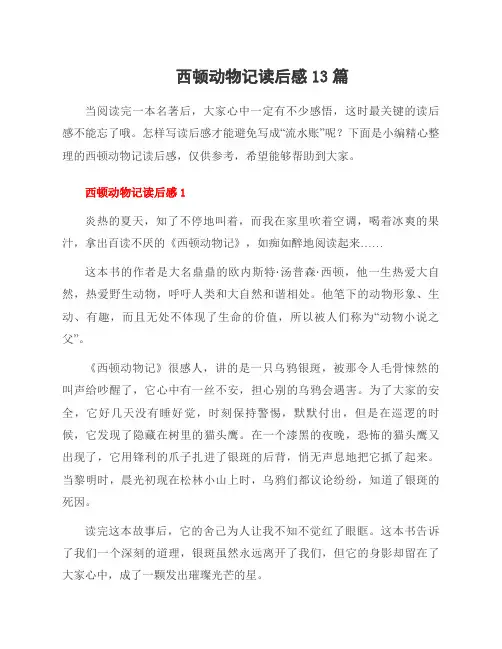 西顿动物记读后感 13 篇

当阅读完一本名著后，大家心中一定有不少感悟，这时最关键的读后感不能忘了哦。怎样写读后感才能避免写成“流水账”呢？下面是小编精心整理的西顿动物记读后感，仅供参考，希望能够帮助到大家。

西顿动物记读后感 1

炎热的夏天，知了不停地叫着，而我在家里吹着空调，喝着冰爽的果汁，拿出百读不厌的《西顿动物记》，如痴如醉地阅读起来……

这本书的作者是大名鼎鼎的欧内斯特·汤普森·西顿，他一生热爱大自然，热爱野生动物，呼吁人类和大自然和谐相处。他笔下的动物形象、生动、有趣，而且无处不体现了生命的价值，所以被人们称为“动物小说之父”。

《西顿动物记》很感人，讲的是一只乌鸦银斑，被那令人毛骨悚然的叫声给吵醒了，它心中有一丝不安，担心别的乌鸦会遇害。为了大家的安全，它好几天没有睡好觉，时刻保持警惕，默默付出，但是在巡逻的时候，它发现了隐藏在树里的猫头鹰。在一个漆黑的夜晚，恐怖的猫头鹰又出现了，它用锋利的爪子扎进了银斑的后背，悄无声息地把它抓了起来。当黎明时，晨光初现在松林小山上时，乌鸦们都议论纷纷，知道了银斑的死因。

读完这本故事后，它的舍己为人让我不知不觉红了眼眶。这本书告诉了我们一个深刻的道理，银斑虽然永远离开了我们，但它的身影却留在了大家心中，成了一颗发出璀璨光芒的星。